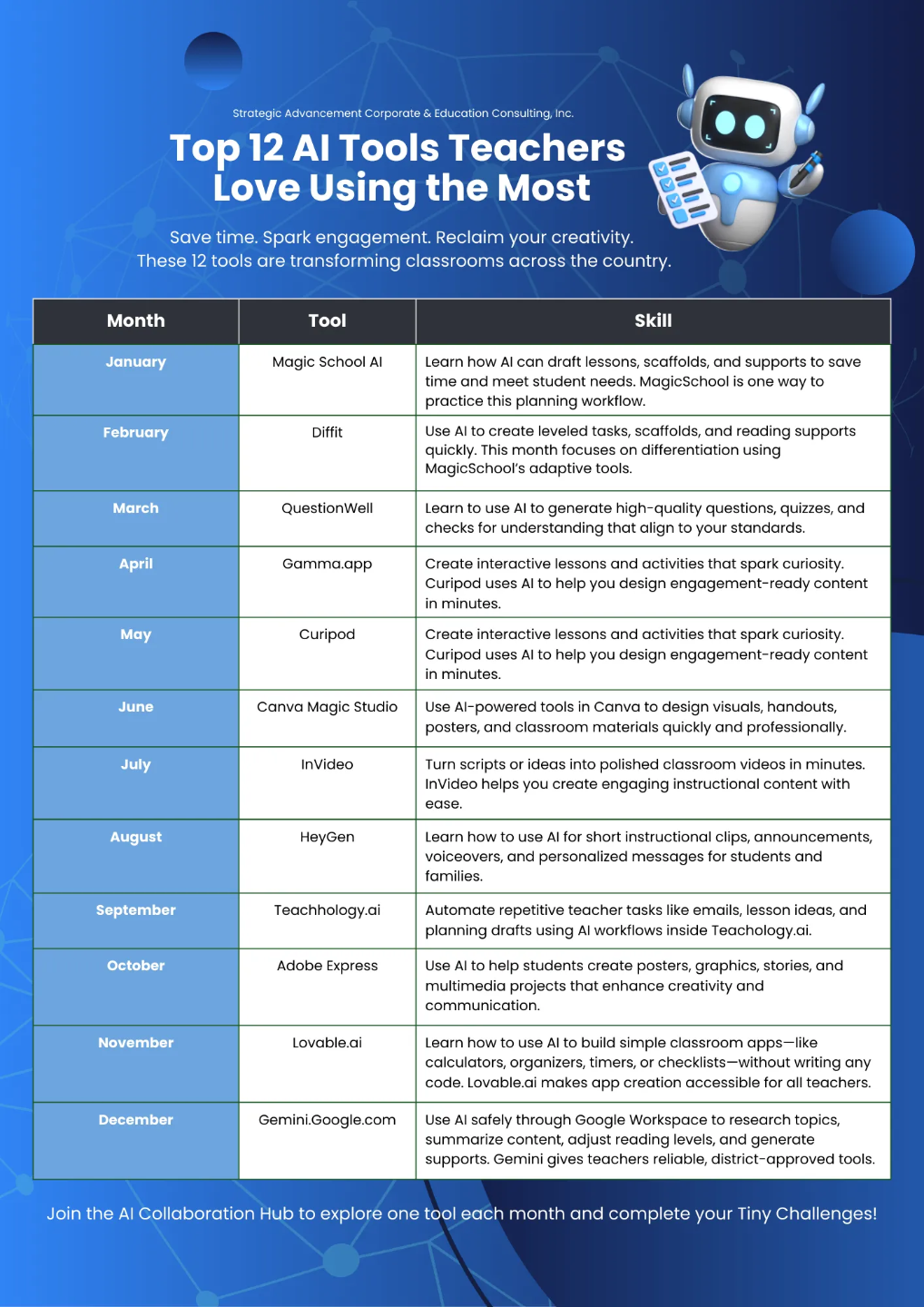 Strategic Advancement Corporate & Education Consulting, Inc.

Top 12 AI Tools Teachers Love Using the Most

Save time. Spark engagement. Reclaim your creativity. These 12 tools are transforming classrooms across the country.

| Month | Tool | Skill |
|---|---|---|
| January | Magic School AI | Learn how AI can draft lessons, scaffolds, and supports to save time and meet student needs. MagicSchool is one way to practice this planning workflow. |
| February | Diffit | Use AI to create leveled tasks, scaffolds, and reading supports quickly. This month focuses on differentiation using MagicSchool's adaptive tools. |
| March | QuestionWell | Learn to use AI to generate high-quality questions, quizzes, and checks for understanding that align to your standards. |
| April | Gamma.app | Create interactive lessons and activities that spark curiosity. Curipod uses AI to help you design engagement-ready content in minutes. |
| May | Curipod | Create interactive lessons and activities that spark curiosity. Curipod uses AI to help you design engagement-ready content in minutes. |
| June | Canva Magic Studio | Use AI-powered tools in Canva to design visuals, handouts, posters, and classroom materials quickly and professionally. |
| July | InVideo | Turn scripts or ideas into polished classroom videos in minutes. InVideo helps you create engaging instructional content with ease. |
| August | HeyGen | Learn how to use AI for short instructional clips, announcements, voiceovers, and personalized messages for students and families. |
| September | Teachhology.ai | Automate repetitive teacher tasks like emails, lesson ideas, and planning drafts using AI workflows inside Teachology.ai. |
| October | Adobe Express | Use AI to help students create posters, graphics, stories, and multimedia projects that enhance creativity and communication. |
| November | Lovable.ai | Learn how to use AI to build simple classroom apps—like calculators, organizers, timers, or checklists—without writing any code. Lovable.ai makes app creation accessible for all teachers. |
| December | Gemini.Google.com | Use AI safely through Google Workspace to research topics, summarize content, adjust reading levels, and generate supports. Gemini gives teachers reliable, district-approved tools. |

Join the AI Collaboration Hub to explore one tool each month and complete your Tiny Challenges!